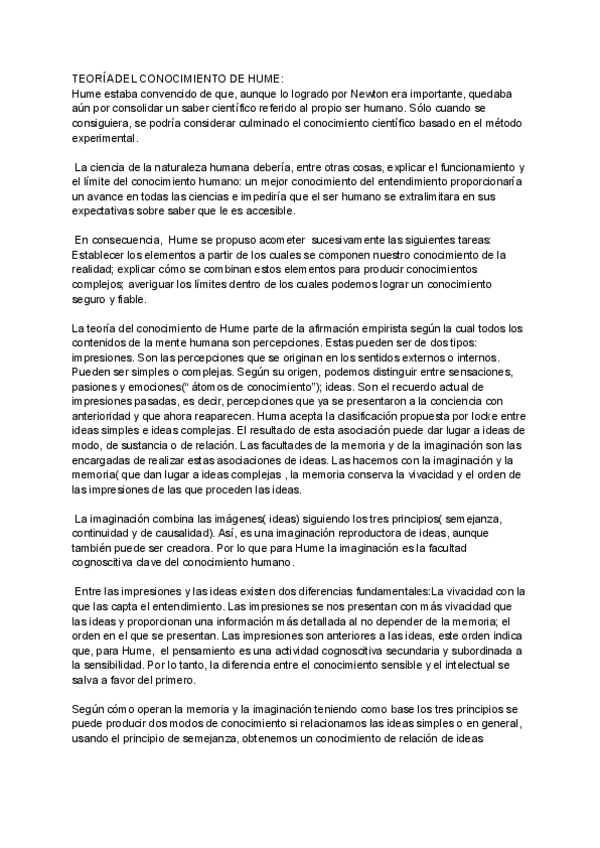 TEORÍADEL CONOCIMIENTO DE HUME:
Hume estaba convencido de que, aunque lo logrado por Newton era importante, quedaba aún por consolidar un saber científico referido al propio ser humano. Sólo cuando se consiguiera, se podría considerar culminado el conocimiento científico basado en el método experimental.

La ciencia de la naturaleza humana debería, entre otras cosas, explicar el funcionamiento y el límite del conocimiento humano: un mejor conocimiento del entendimiento proporcionaría un avance en todas las ciencias e impediría que el ser humano se extralimitara en sus expectativas sobre saber que le es accesible.

En consecuencia, Hume se propuso acometer sucesivamente las siguientes tareas: Establecer los elementos a partir de los cuales se componen nuestro conocimiento de la realidad; explicar cómo se combinan estos elementos para producir conocimientos complejos; averiguar los límites dentro de los cuales podemos lograr un conocimiento seguro y fiable.

La teoría del conocimiento de Hume parte de la afirmación empirista según la cual todos los contenidos de la mente humana son percepciones. Estas pueden ser de dos tipos: impresiones. Son las percepciones que se originan en los sentidos externos o internos. Pueden ser simples o complejas. Según su origen, podemos distinguir entre sensaciones, pasiones y emociones(" átomos de conocimiento"); ideas. Son el recuerdo actual de impresiones pasadas, es decir, percepciones que ya se presentaron a la conciencia con anterioridad y que ahora reaparecen. Huma acepta la clasificación propuesta por locke entre ideas simples e ideas complejas. El resultado de esta asociación puede dar lugar a ideas de modo, de sustancia o de relación. Las facultades de la memoria y de la imaginación son las encargadas de realizar estas asociaciones de ideas. Las hacemos con la imaginación y la memoria( que dan lugar a ideas complejas , la memoria conserva la vivacidad y el orden de las impresiones de las que proceden las ideas.

La imaginación combina las imágenes( ideas) siguiendo los tres principios( semejanza, continuidad y de causalidad). Así, es una imaginación reproductora de ideas, aunque también puede ser creadora. Por lo que para Hume la imaginación es la facultad cognoscitiva clave del conocimiento humano.

Entre las impresiones y las ideas existen dos diferencias fundamentales:La vivacidad con la que las capta el entendimiento. Las impresiones se nos presentan con más vivacidad que las ideas y proporcionan una información más detallada al no depender de la memoria; el orden en el que se presentan. Las impresiones son anteriores a las ideas, este orden indica que, para Hume, el pensamiento es una actividad cognoscitiva secundaria y subordinada a la sensibilidad. Por lo tanto, la diferencia entre el conocimiento sensible y el intelectual se salva a favor del primero.

Según cómo operan la memoria y la imaginación teniendo como base los tres principios se puede producir dos modos de conocimiento si relacionamos las ideas simples o en general, usando el principio de semejanza, obtenemos un conocimiento de relación de ideas